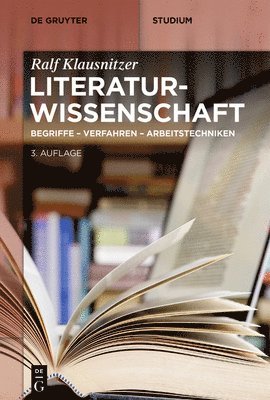 DE GRUYTER

STUDIUM

Ralf Klausnitzer

LITERATURWISSENSCHAFT

BEGRIFFE – VERFAHREN – ARBEITSTECHNIKEN

3. AUFLAGE

DE G